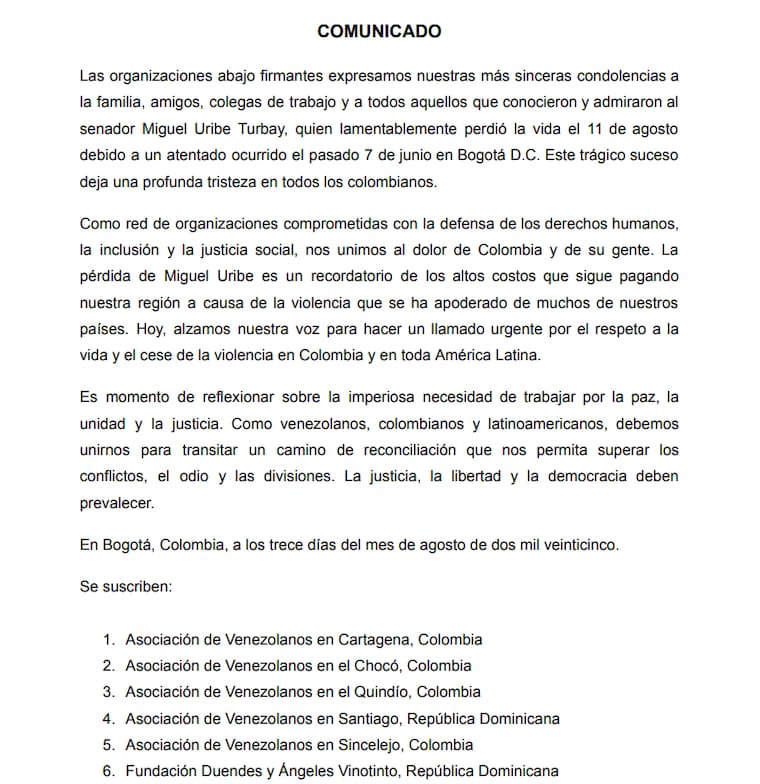 COMUNICADO

Las organizaciones abajo firmantes expresamos nuestras más sinceras condolencias a la familia, amigos, colegas de trabajo y a todos aquellos que conocieron y admiraron al senador Miguel Uribe Turbay, quien lamentablemente perdió la vida el 11 de agosto debido a un atentado ocurrido el pasado 7 de junio en Bogotá D.C. Este trágico suceso deja una profunda tristeza en todos los colombianos.

Como red de organizaciones comprometidas con la defensa de los derechos humanos, la inclusión y la justicia social, nos unimos al dolor de Colombia y de su gente. La pérdida de Miguel Uribe es un recordatorio de los altos costos que sigue pagando nuestra región a causa de la violencia que se ha apoderado de muchos de nuestros países. Hoy, alzamos nuestra voz para hacer un llamado urgente por el respeto a la vida y el cese de la violencia en Colombia y en toda América Latina.

Es momento de reflexionar sobre la imperiosa necesidad de trabajar por la paz, la unidad y la justicia. Como venezolanos, colombianos y latinoamericanos, debemos unirnos para transitar un camino de reconciliación que nos permita superar los conflictos, el odio y las divisiones. La justicia, la libertad y la democracia deben prevalecer.

En Bogotá, Colombia, a los trece días del mes de agosto de dos mil veinticinco.

Se suscriben:

1. Asociación de Venezolanos en Cartagena, Colombia
2. Asociación de Venezolanos en el Chocó, Colombia
3. Asociación de Venezolanos en el Quindío, Colombia
4. Asociación de Venezolanos en Santiago, República Dominicana
5. Asociación de Venezolanos en Sincelejo, Colombia
6. Fundación Duendes y Ángeles Vinotinto, República Dominicana